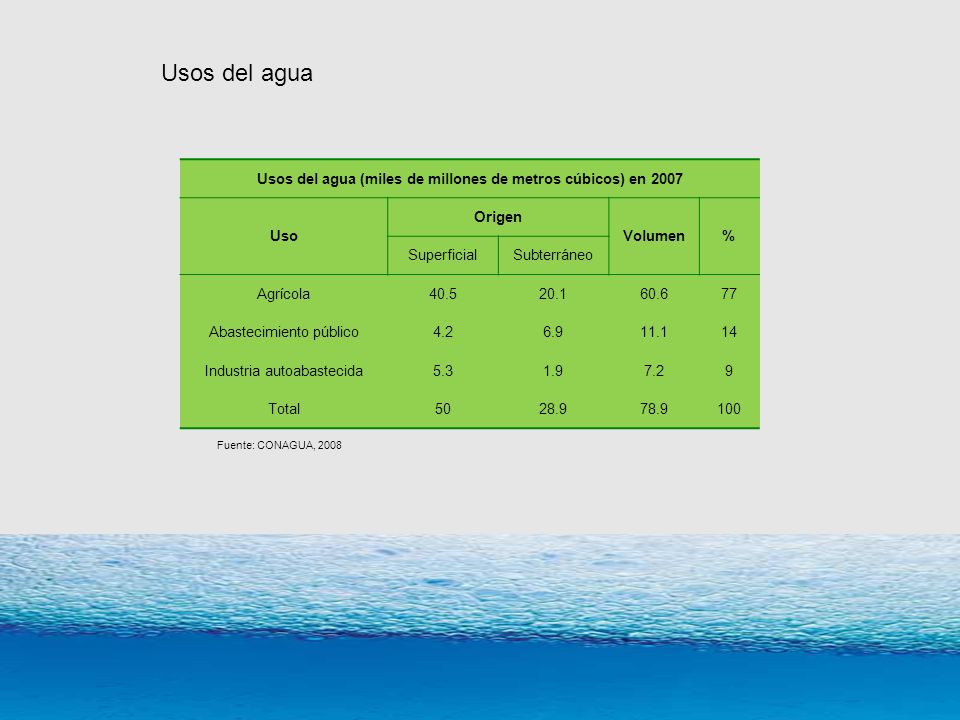 Usos del agua

Usos del agua (miles de millones de metros cúbicos) en 2007

| Uso | Origen: Superficial | Origen: Subterráneo | Volumen | % |
|---|---|---|---|---|
| Agrícola | 40.5 | 20.1 | 60.6 | 77 |
| Abastecimiento público | 4.2 | 6.9 | 11.1 | 14 |
| Industria autoabastecida | 5.3 | 1.9 | 7.2 | 9 |
| Total | 50 | 28.9 | 78.9 | 100 |

Fuente: CONAGUA, 2008